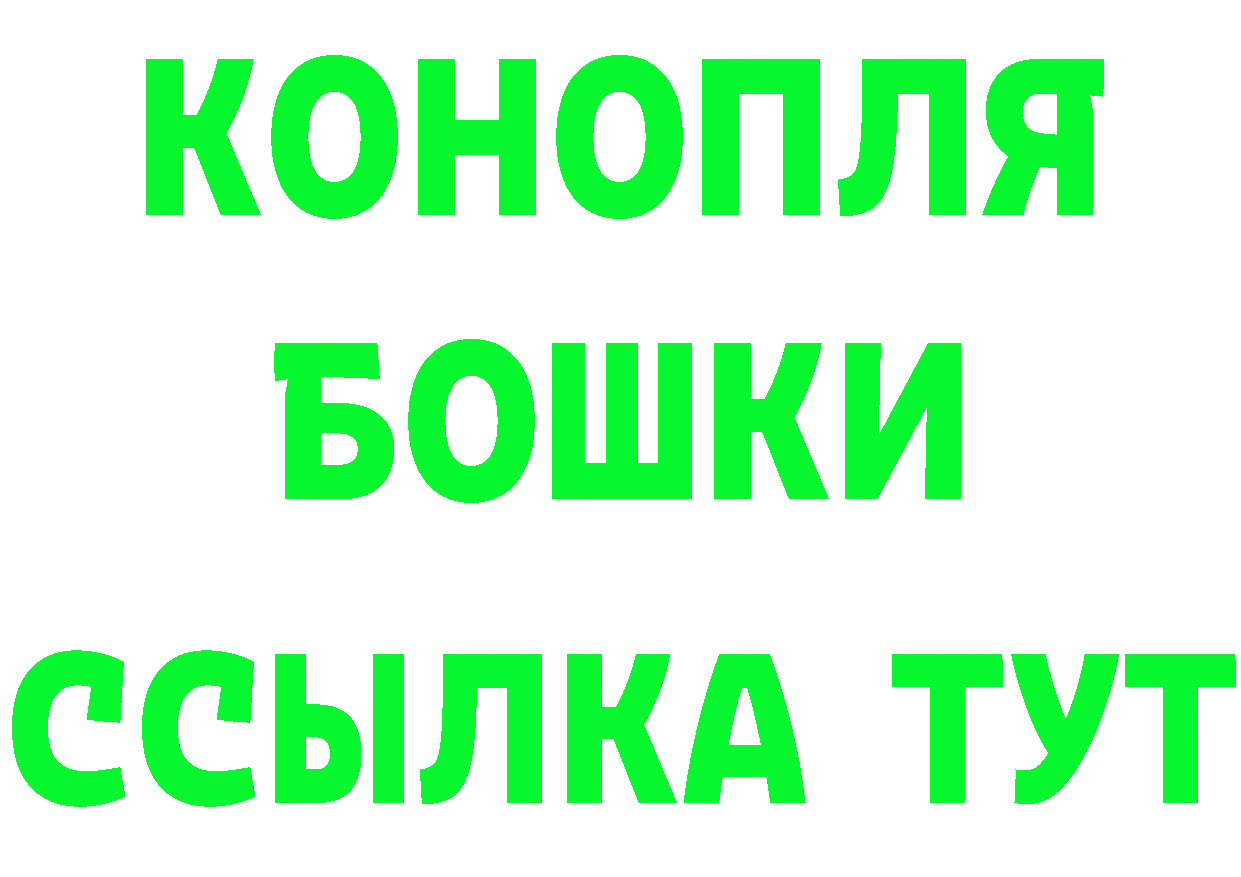 КОНОПЛЯ
БОШКИ
ССЫЛКА ТУТ